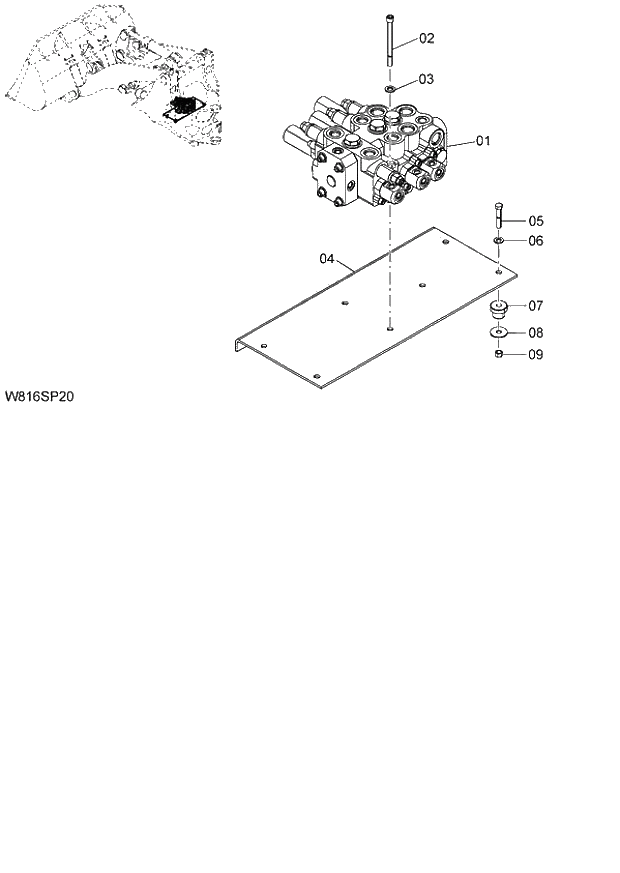 02
03
01
05
06
04
07
08
09
W816SP20